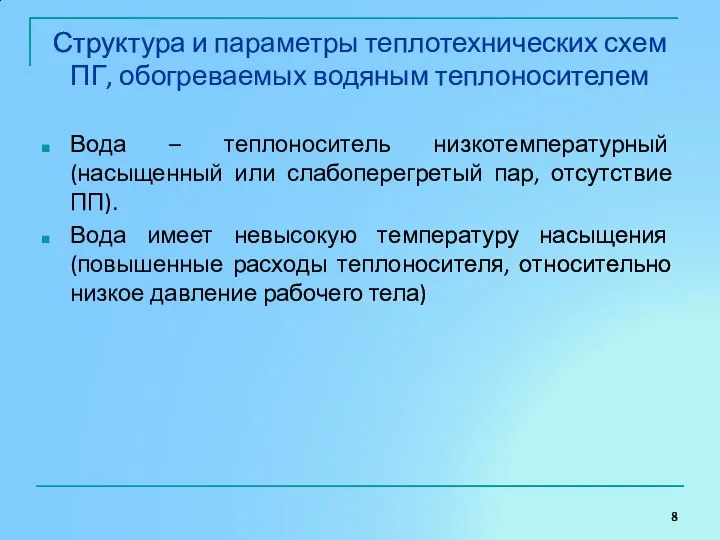 Структура и параметры теплотехнических схем ПГ, обогреваемых водяным теплоносителем

Вода – теплоноситель низкотемпературный (насыщенный или слабоперегретый пар, отсутствие ПП).

Вода имеет невысокую температуру насыщения (повышенные расходы теплоносителя, относительно низкое давление рабочего тела)

8